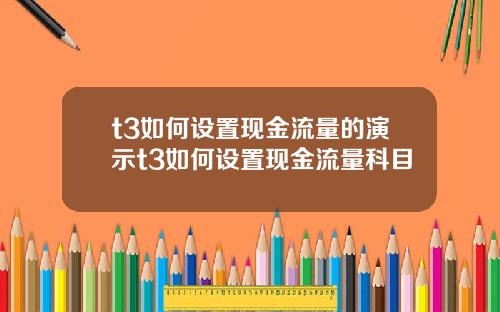 t3如何设置现金流量的演示t3如何设置现金流量科目